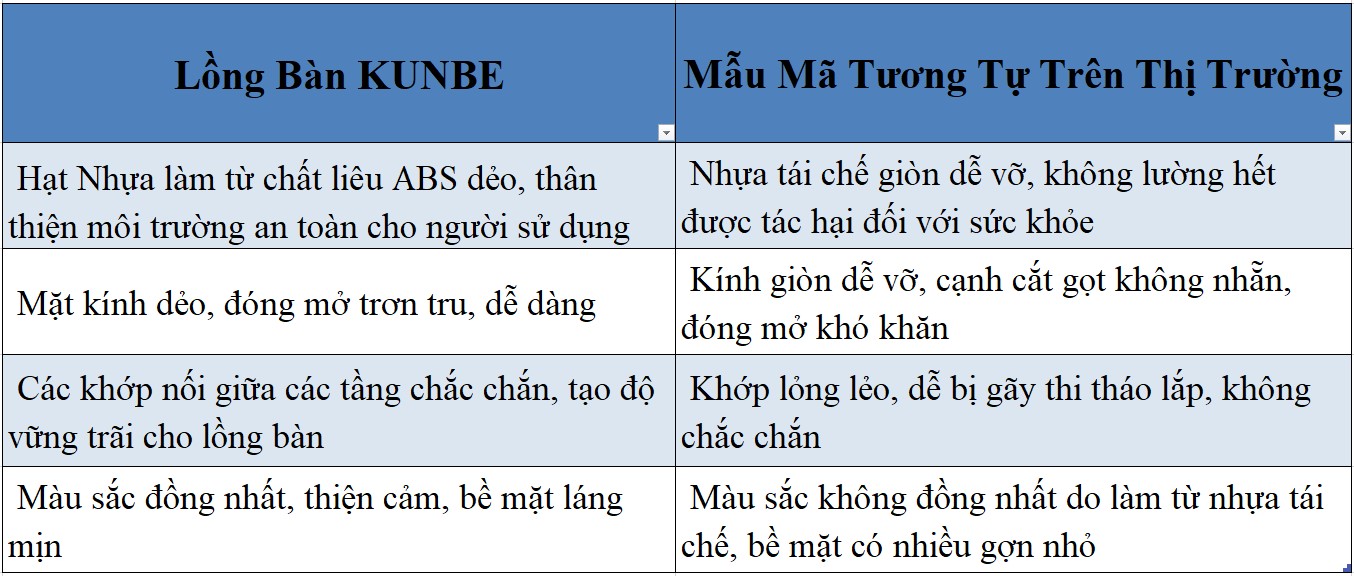 | Lồng Bàn KUNBE | Mẫu Mã Tương Tự Trên Thị Trường |
|---|---|
| Hạt Nhựa làm từ chất liêu ABS dẻo, thân thiện môi trường an toàn cho người sử dụng | Nhựa tái chế giòn dễ vỡ, không lường hết được tác hại đối với sức khỏe |
| Mặt kính dẻo, đóng mở trơn tru, dễ dàng | Kính giòn dễ vỡ, cạnh cắt gọt không nhẵn, đóng mở khó khăn |
| Các khớp nối giữa các tầng chắc chắn, tạo độ vững trãi cho lồng bàn | Khớp lỏng lẻo, dễ bị gãy thi tháo lắp, không chắc chắn |
| Màu sắc đồng nhất, thiện cảm, bề mặt láng mịn | Màu sắc không đồng nhất do làm từ nhựa tái chế, bề mặt có nhiều gợn nhỏ |